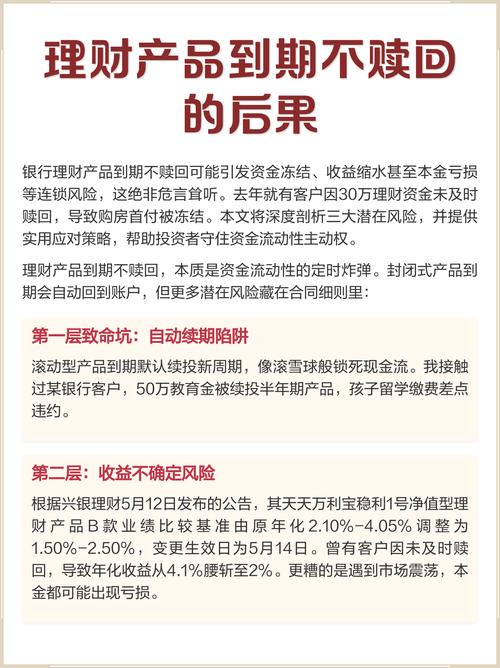 理财产品到期不赎回的后果

银行理财产品到期不赎回可能引发资金冻结、收益缩水甚至本金亏损等连锁风险，这绝非危言耸听。去年就有客户因30万理财资金未及时赎回，导致购房首付被冻结。本文将深度剖析三大潜在风险，并提供实用应对策略，帮助投资者守住资金流动性主动权。

理财产品到期不赎回，本质是资金流动性的定时炸弹。封闭式产品到期会自动回到账户，但更多潜在风险藏在合同细则里：

第一层致命坑：自动续期陷阱

滚动型产品到期默认续投新周期，像滚雪球般锁死现金流。我接触过某银行客户，50万教育金被续投半年期产品，孩子留学缴费差点违约。

第二层：收益不确定风险

根据兴银理财5月12日发布的公告，其天天万利宝稳利1号净值型理财产品B款业绩比较基准由原年化2.10%-4.05%调整为1.50%-2.50%，变更生效日为5月14日。曾有客户因未及时赎回，导致年化收益从4.1%腰斩至2%。更糟的是遇到市场震荡，本金都可能出现亏损。